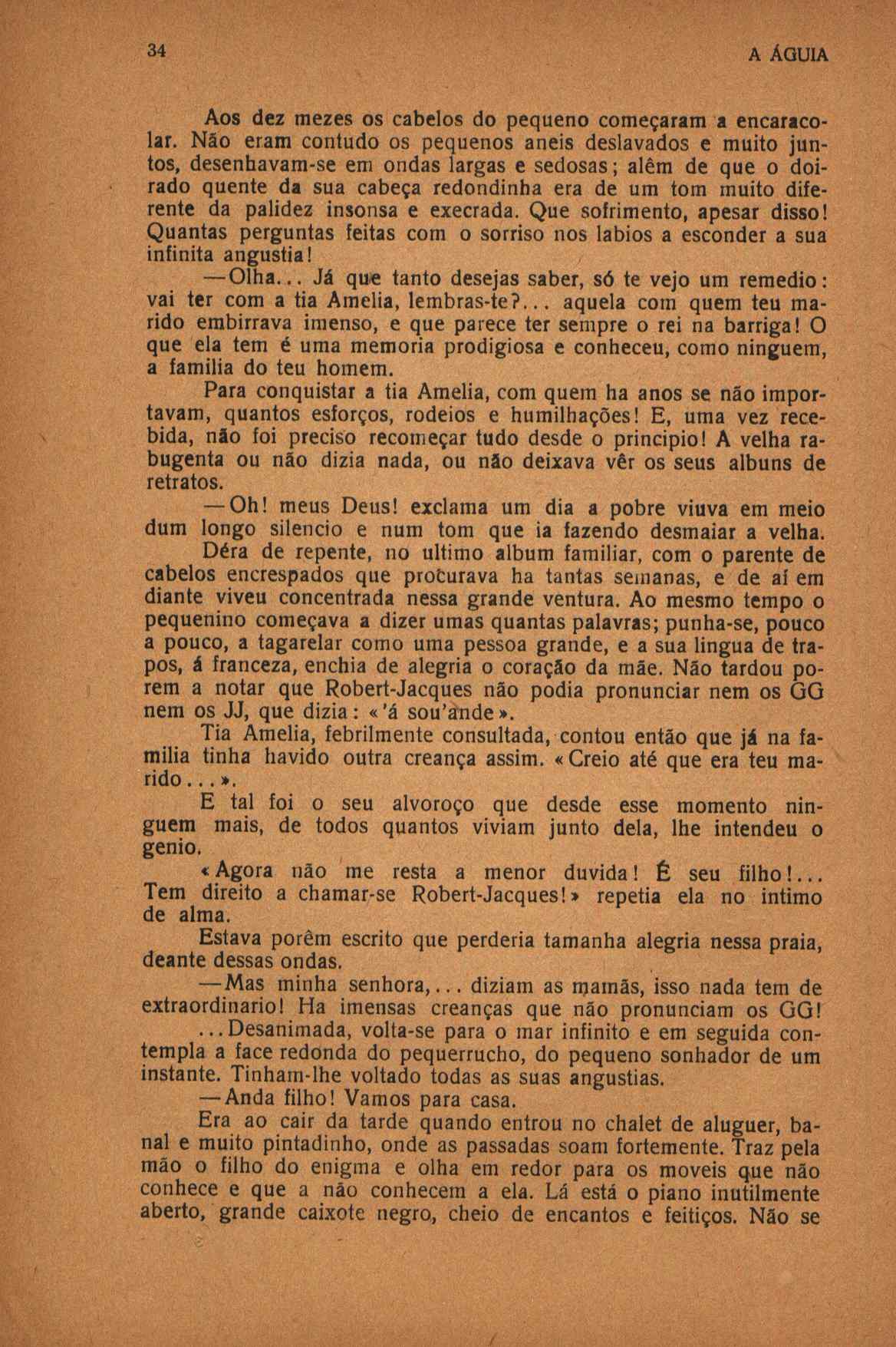 34

A ÁGUIA

Aos dez mezes os cabelos do pequeno começaram a encaracolar. Não eram contudo os pequenos aneis deslavados e muito juntos, desenhavam-se em ondas largas e sedosas; alêm de que o doirado quente da sua cabeça redondinha era de um tom muito diferente da palidez insonsa e execrada. Que sofrimento, apesar disso! Quantas perguntas feitas com o sorriso nos labios a esconder a sua infinita angustia!

—Olha... Já que tanto desejas saber, só te vejo um remedio: vai ter com a tia Amelia, lembras-te?... aquela com quem teu marido embirrava imenso, e que parece ter sempre o rei na barriga! O que ela tem é uma memoria prodigiosa e conheceu, como ninguem, a familia do teu homem.

Para conquistar a tia Amelia, com quem ha anos se não importavam, quantos esforços, rodeios e humilhações! E, uma vez recebida, não foi preciso recomeçar tudo desde o principio! A velha rabugenta ou não dizia nada, ou não deixava vêr os seus albuns de retratos.

—Oh! meus Deus! exclama um dia a pobre viuva em meio dum longo silencio e num tom que ia fazendo desmaiar a velha.

Déra de repente, no ultimo album familiar, com o parente de cabelos encrespados que procurava ha tantas semanas, e de aí em diante viveu concentrada nessa grande ventura. Ao mesmo tempo o pequenino começava a dizer umas quantas palavras; punha-se, pouco a pouco, a tagarelar como uma pessoa grande, e a sua lingua de trapos, á franceza, enchia de alegria o coração da mãe. Não tardou porem a notar que Robert-Jacques não podia pronunciar nem os GG nem os JJ, que dizia: «'á sou'ande».

Tia Amelia, febrilmente consultada, contou então que já na familia tinha havido outra creança assim. «Creio até que era teu marido...».

E tal foi o seu alvoroço que desde esse momento ninguem mais, de todos quantos viviam junto dela, lhe intendeu o genio.

«Agora não me resta a menor duvida! É seu filho!... Tem direito a chamar-se Robert-Jacques!» repetia ela no intimo de alma.

Estava porêm escrito que perderia tamanha alegria nessa praia, deante dessas ondas.

—Mas minha senhora,... diziam as mamãs, isso nada tem de extraordinario! Ha imensas creanças que não pronunciam os GG!

...Desanimada, volta-se para o mar infinito e em seguida contempla a face redonda do pequerrucho, do pequeno sonhador de um instante. Tinham-lhe voltado todas as suas angustias.

—Anda filho! Vamos para casa.

Era ao cair da tarde quando entrou no chalet de aluguer, banal e muito pintadinho, onde as passadas soam fortemente. Traz pela mão o filho do enigma e olha em redor para os moveis que não conhece e que a não conhecem a ela. Lá está o piano inutilmente aberto, grande caixote negro, cheio de encantos e feitiços. Não se